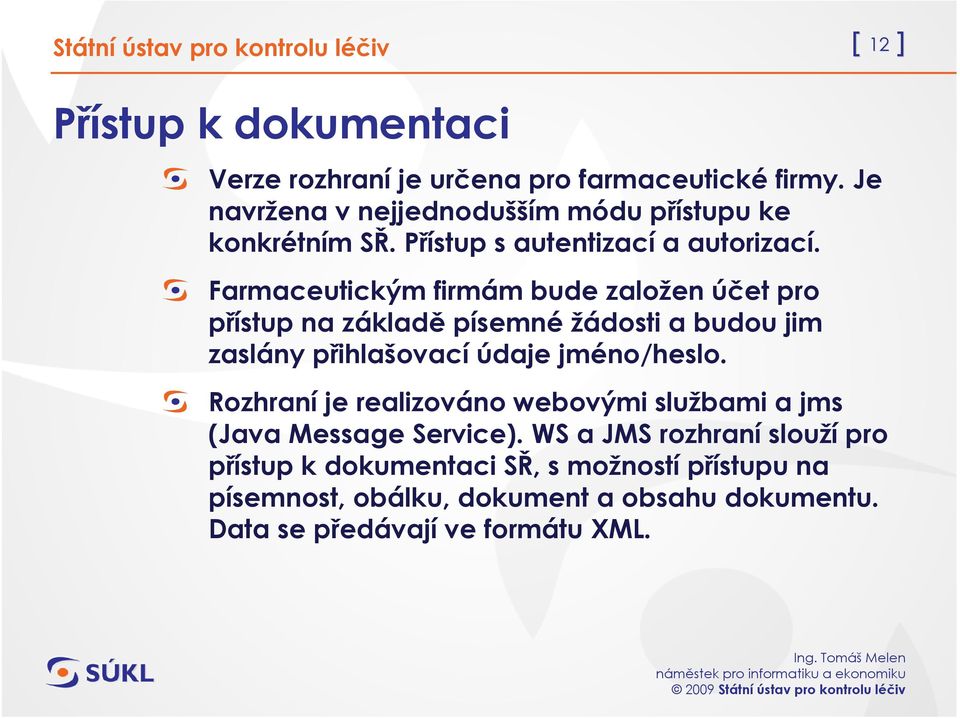 Státní ústav pro kontrolu léčiv

[ 12 ]

Přístup k dokumentaci

Verze rozhraní je určena pro farmaceutické firmy. Je navržena v nejjednodušším módu přístupu ke konkrétním SŘ. Přístup s autentizací a autorizací.

Farmaceutickým firmám bude založen účet pro přístup na základě písemné žádosti a budou jim zaslány přihlašovací údaje jméno/heslo.

Rozhraní je realizováno webovými službami a jms (Java Message Service). WS a JMS rozhraní slouží pro přístup k dokumentaci SŘ, s možností přístupu na písemnost, obálku, dokument a obsahu dokumentu. Data se předávají ve formátu XML.

SÚKL

Ing. Tomáš Melen
náměstek pro informatiku a ekonomiku
© 2009 Státní ústav pro kontrolu léčiv